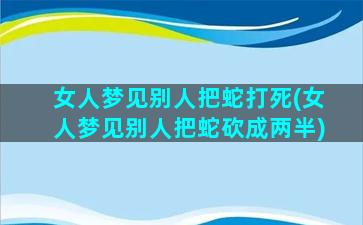 女人梦见别人把蛇打死(女人梦见别人把蛇砍成两半)